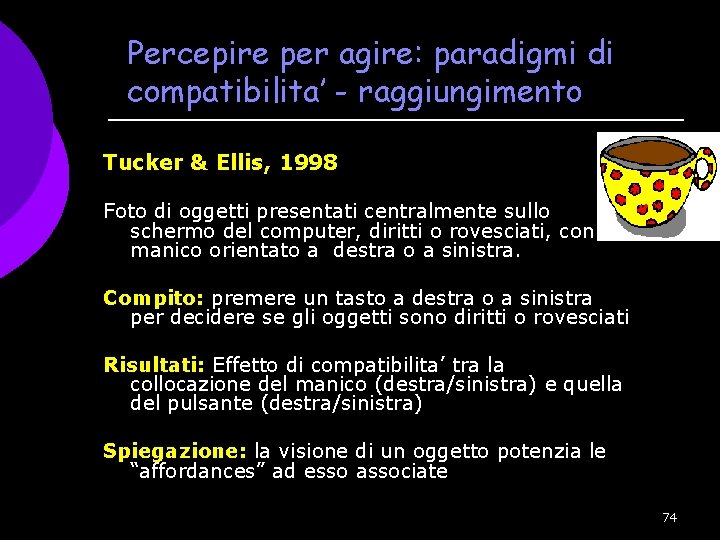 Percepire per agire: paradigmi di compatibilita' - raggiungimento

Tucker & Ellis, 1998

Foto di oggetti presentati centralmente sullo schermo del computer, diritti o rovesciati, con manico orientato a destra o a sinistra.

Compito: premere un tasto a destra o a sinistra per decidere se gli oggetti sono diritti o rovesciati

Risultati: Effetto di compatibilita' tra la collocazione del manico (destra/sinistra) e quella del pulsante (destra/sinistra)

Spiegazione: la visione di un oggetto potenzia le "affordances" ad esso associate

74